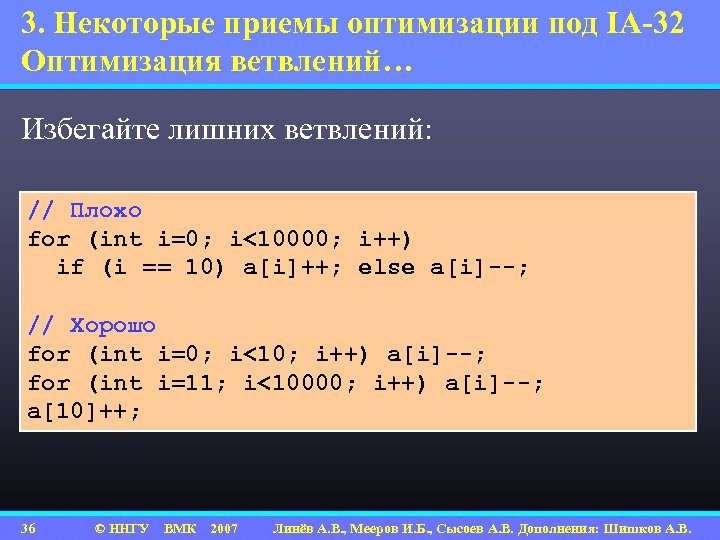 3. Некоторые приемы оптимизации под IA-32
Оптимизация ветвлений…

Избегайте лишних ветвлений:

// Плохо
for (int i=0; i<10000; i++)
  if (i == 10) a[i]++; else a[i]--;

// Хорошо
for (int i=0; i<10; i++) a[i]--;
for (int i=11; i<10000; i++) a[i]--;
a[10]++;

36 © ННГУ ВМК 2007 Линёв А.В., Мееров И.Б., Сысоев А.В. Дополнения: Шишков А.В.